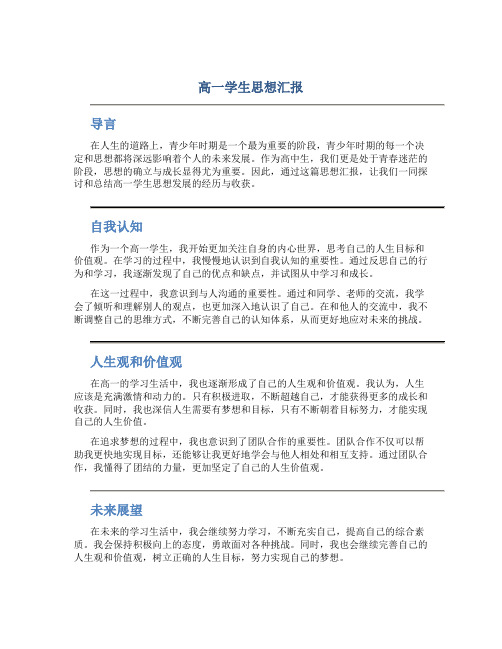 高一学生思想汇报

导言

在人生的道路上，青少年时期是一个最为重要的阶段，青少年时期的每一个决定和思想都将深远影响着个人的未来发展。作为高中生，我们更是处于青春迷茫的阶段，思想的确立与成长显得尤为重要。因此，通过这篇思想汇报，让我们一同探讨和总结高一学生思想发展的经历与收获。

自我认知

作为一个高一学生，我开始更加关注自身的内心世界，思考自己的人生目标和价值观。在学习的过程中，我慢慢地认识到自我认知的重要性。通过反思自己的行为和学习，我逐渐发现了自己的优点和缺点，并试图从中学习和成长。

在这一过程中，我意识到与人沟通的重要性。通过和同学、老师的交流，我学会了倾听和理解别人的观点，也更加深入地认识了自己。在和他人的交流中，我不断调整自己的思维方式，不断完善自己的认知体系，从而更好地应对未来的挑战。

人生观和价值观

在高一的学习生活中，我也逐渐形成了自己的人生观和价值观。我认为，人生应该是充满激情和动力的。只有积极进取，不断超越自己，才能获得更多的成长和收获。同时，我也深信人生需要有梦想和目标，只有不断朝着目标努力，才能实现自己的人生价值。

在追求梦想的过程中，我也意识到了团队合作的重要性。团队合作不仅可以帮助我更快地实现目标，还能够让我更好地学会与他人相处和相互支持。通过团队合作，我懂得了团结的力量，更加坚定了自己的人生价值观。

未来展望

在未来的学习生活中，我会继续努力学习，不断充实自己，提高自己的综合素质。我会保持积极向上的态度，勇敢面对各种挑战。同时，我也会继续完善自己的人生观和价值观，树立正确的人生目标，努力实现自己的梦想。